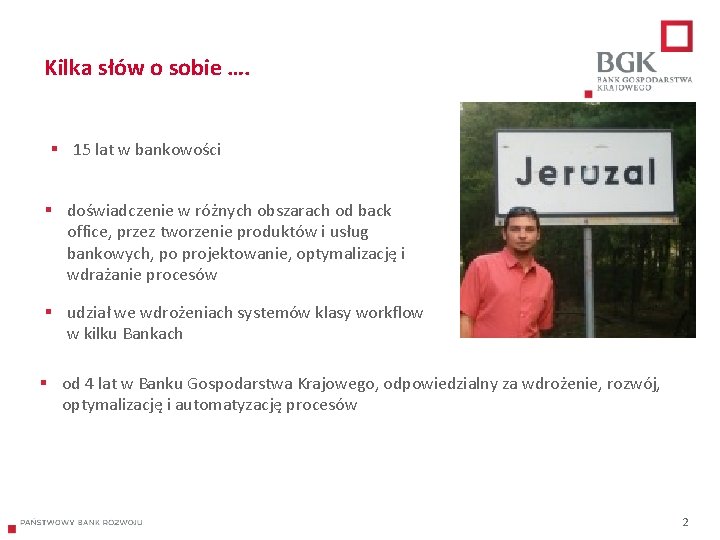 Kilka słów o sobie ….

BGK
BANK GOSPODARSTWA KRAJOWEGO

Jeruzal

▪ 15 lat w bankowości

▪ doświadczenie w różnych obszarach od back office, przez tworzenie produktów i usług bankowych, po projektowanie, optymalizację i wdrażanie procesów

▪ udział we wdrożeniach systemów klasy workflow w kilku Bankach

▪ od 4 lat w Banku Gospodarstwa Krajowego, odpowiedzialny za wdrożenie, rozwój, optymalizację i automatyzację procesów

PAŃSTWOWY BANK ROZWOJU

2